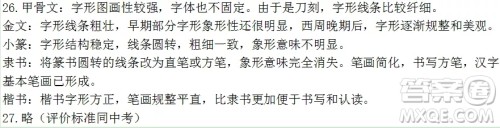 26. 甲骨文：字形图画性较强，字体也不固定。由于是刀刻，字形线条比较纤细。

金文：字形线条粗壮，早期部分字形象形性还很明显，西周晚期后，字形逐渐规整和美观。

小篆：字形结构稳定，线条圆转，粗细一致，象形意味不明显。

隶书：将篆书圆转的线条改为直笔或方笔，象形意味完全消失。笔画简化，书写方笔，汉字基本笔画已形成。

楷书：楷书字形方正，笔画规整平直，比隶书更加便于书写和认读。

27. 略（评价标准同中考）

答案圈
MXQE.COM